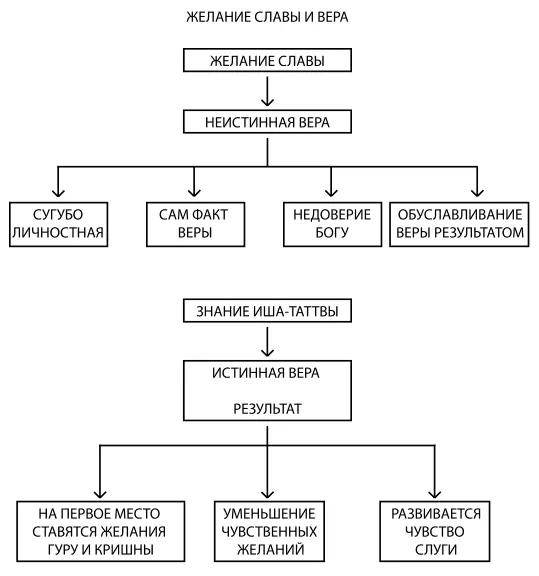 ЖЕЛАНИЕ СЛАВЫ И ВЕРА

ЖЕЛАНИЕ СЛАВЫ

НЕИСТИННАЯ ВЕРА

СУГУБО ЛИЧНОСТНАЯ

САМ ФАКТ ВЕРЫ

НЕДОВЕРИЕ БОГУ

ОБУСЛАВЛИВАНИЕ ВЕРЫ РЕЗУЛЬТАТОМ

ЗНАНИЕ ИША-ТАТТВЫ

ИСТИННАЯ ВЕРА

РЕЗУЛЬТАТ

НА ПЕРВОЕ МЕСТО СТАВЯТСЯ ЖЕЛАНИЯ ГУРУ И КРИШНЫ

УМЕНЬШЕНИЕ ЧУВСТВЕННЫХ ЖЕЛАНИЙ

РАЗВИВАЕТСЯ ЧУВСТВО СЛУГИ